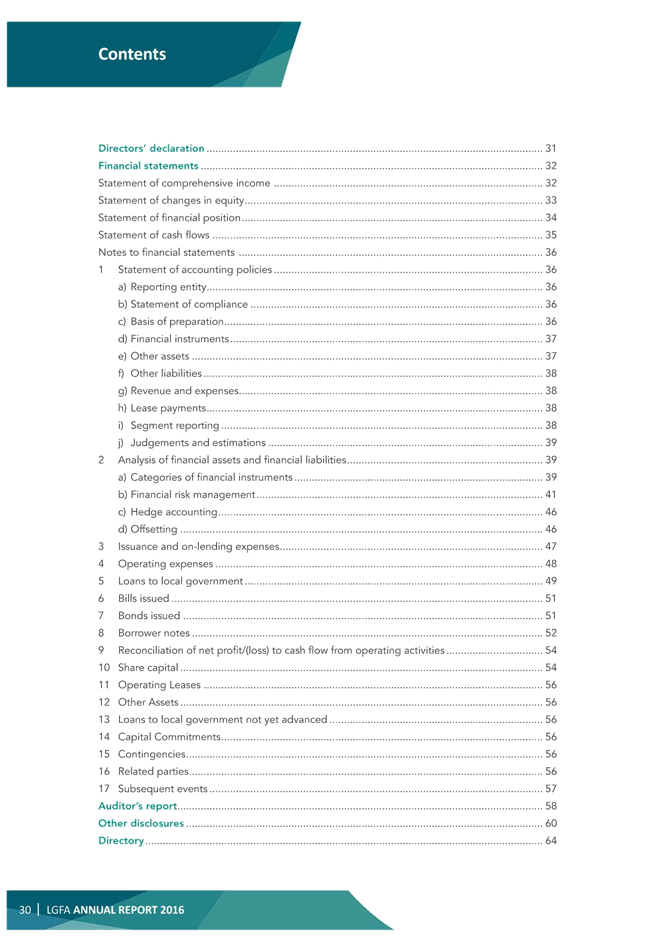 Contents

Directors' declaration 31
Financial statements 32
Statement of comprehensive income 32
Statement of changes in equity 33
Statement of financial position 34
Statement of cash flows 35
Notes to financial statements 36
1 Statement of accounting policies 36
a) Reporting entity 36
b) Statement of compliance 36
c) Basis of preparation 36
d) Financial instruments 37
e) Other assets 37
f) Other liabilities 38
g) Revenue and expenses 38
h) Lease payments 38
i) Segment reporting 38
j) Judgements and estimations 39
2 Analysis of financial assets and financial liabilities 39
a) Categories of financial instruments 39
b) Financial risk management 41
c) Hedge accounting 46
d) Offsetting 46
3 Issuance and on-lending expenses 47
4 Operating expenses 48
5 Loans to local government 49
6 Bills issued 51
7 Bonds issued 51
8 Borrower notes 52
9 Reconciliation of net profit/(loss) to cash flow from operating activities 54
10 Share capital 54
11 Operating Leases 56
12 Other Assets 56
13 Loans to local government not yet advanced 56
14 Capital Commitments 56
15 Contingencies 56
16 Related parties 56
17 Subsequent events 57
Auditor's report 58
Other disclosures 60
Directory 64

30 | LGFA ANNUAL REPORT 2016